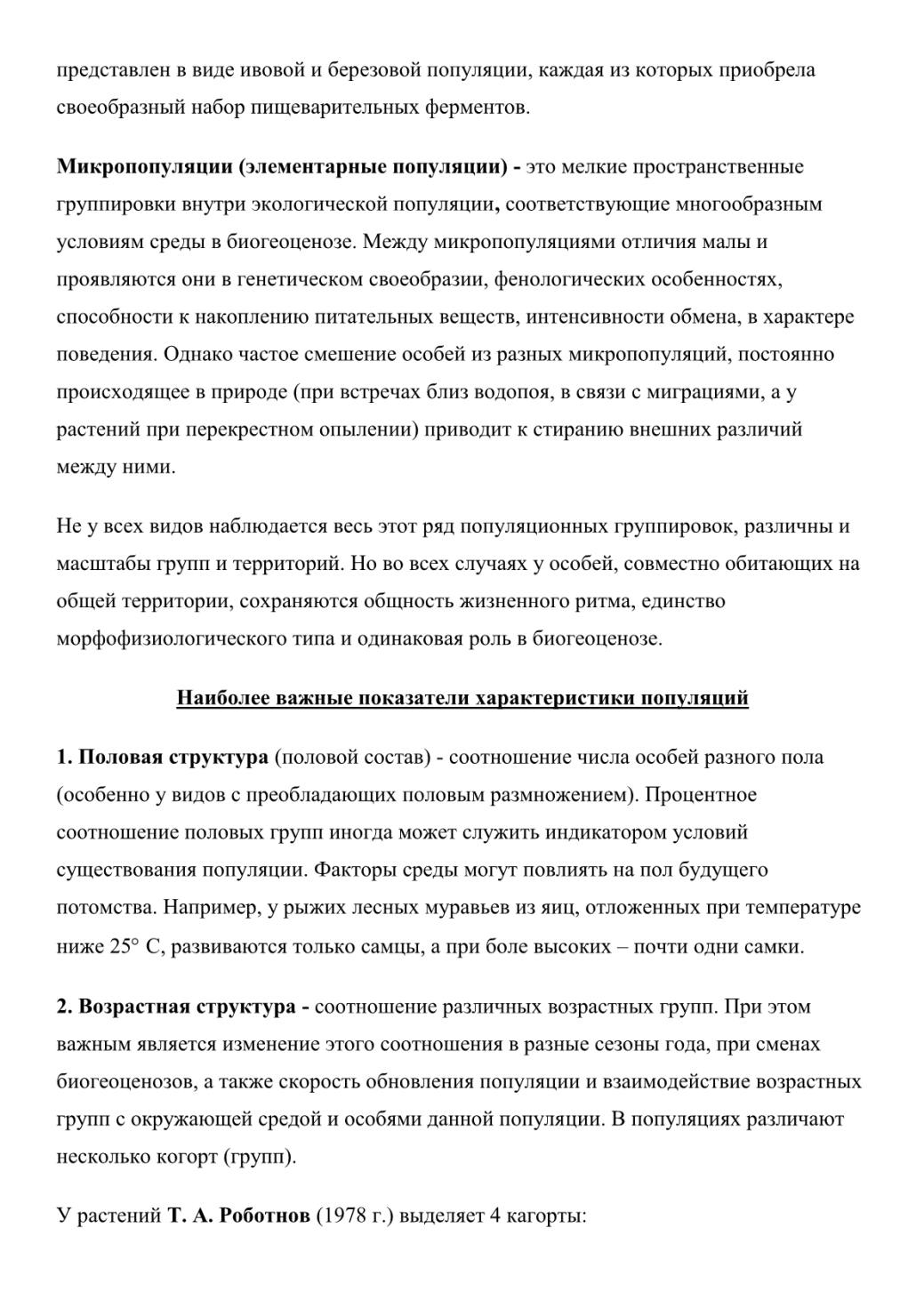 представлен в виде ивовой и березовой популяции, каждая из которых приобрела своеобразный набор пищеварительных ферментов.

Микропопуляции (элементарные популяции) - это мелкие пространственные группировки внутри экологической популяции, соответствующие многообразным условиям среды в биогеоценозе. Между микропопуляциями отличия малы и проявляются они в генетическом своеобразии, фенологических особенностях, способности к накоплению питательных веществ, интенсивности обмена, в характере поведения. Однако частое смешение особей из разных микропопуляций, постоянно происходящее в природе (при встречах близ водопоя, в связи с миграциями, а у растений при перекрестном опылении) приводит к стиранию внешних различий между ними.

Не у всех видов наблюдается весь этот ряд популяционных группировок, различны и масштабы групп и территорий. Но во всех случаях у особей, совместно обитающих на общей территории, сохраняются общность жизненного ритма, единство морфофизиологического типа и одинаковая роль в биогеоценозе.

Наиболее важные показатели характеристики популяций

1. Половая структура (половой состав) - соотношение числа особей разного пола (особенно у видов с преобладающих половым размножением). Процентное соотношение половых групп иногда может служить индикатором условий существования популяции. Факторы среды могут повлиять на пол будущего потомства. Например, у рыжих лесных муравьев из яиц, отложенных при температуре ниже 25° С, развиваются только самцы, а при боле высоких – почти одни самки.

2. Возрастная структура - соотношение различных возрастных групп. При этом важным является изменение этого соотношения в разные сезоны года, при сменах биогеоценозов, а также скорость обновления популяции и взаимодействие возрастных групп с окружающей средой и особями данной популяции. В популяциях различают несколько когорт (групп).

У растений Т. А. Роботнов (1978 г.) выделяет 4 кагорты: